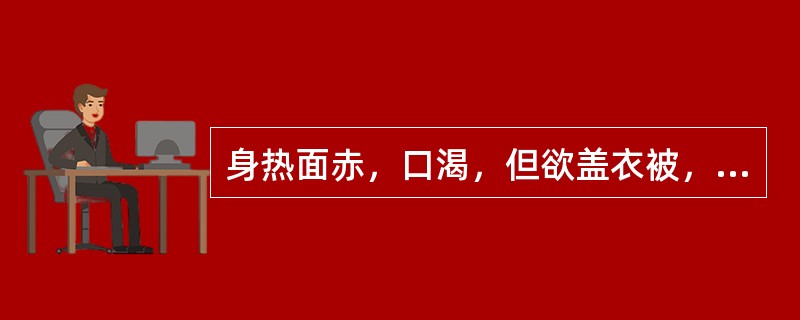 身热面赤，口渴，但欲盖衣被，...